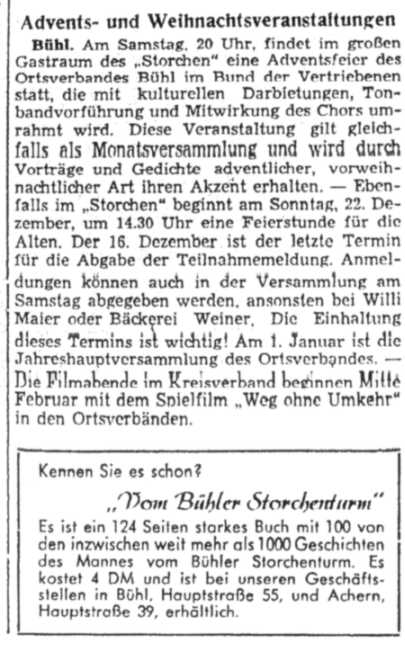 Advents- und Weihnachtsveranstaltungen

Bühl. Am Samstag, 20 Uhr, findet im großen Gastraum des „Storchen" eine Adventsfeier des Ortsverbandes Bühl im Bund der Vertriebenen statt, die mit kulturellen Darbietungen, Tonbandvorführung und Mitwirkung des Chors umrahmt wird. Diese Veranstaltung gilt gleichfalls als Monatsversammlung und wird durch Vorträge und Gedichte adventlicher, vorweihnachtlicher Art ihren Akzent erhalten. — Ebenfalls im „Storchen" beginnt am Sonntag, 22. Dezember, um 14.30 Uhr eine Feierstunde für die Alten. Der 16. Dezember ist der letzte Termin für die Abgabe der Teilnahmemeldung. Anmeldungen können auch in der Versammlung am Samstag abgegeben werden, ansonsten bei Willi Maier oder Bäckerei Weiner. Die Einhaltung dieses Termins ist wichtig! Am 1. Januar ist die Jahreshauptversammlung des Ortsverbandes. — Die Filmabende im Kreisverband beginnen Mitte Februar mit dem Spielfilm „Weg ohne Umkehr" in den Ortsverbänden.

Kennen Sie es schon?

„Vom Bühler Storchenturm"

Es ist ein 124 Seiten starkes Buch mit 100 von den inzwischen weit mehr als 1000 Geschichten des Mannes vom Bühler Storchenturm. Es kostet 4 DM und ist bei unseren Geschäftsstellen in Bühl, Hauptstraße 55, und Achern, Hauptstraße 39, erhältlich.